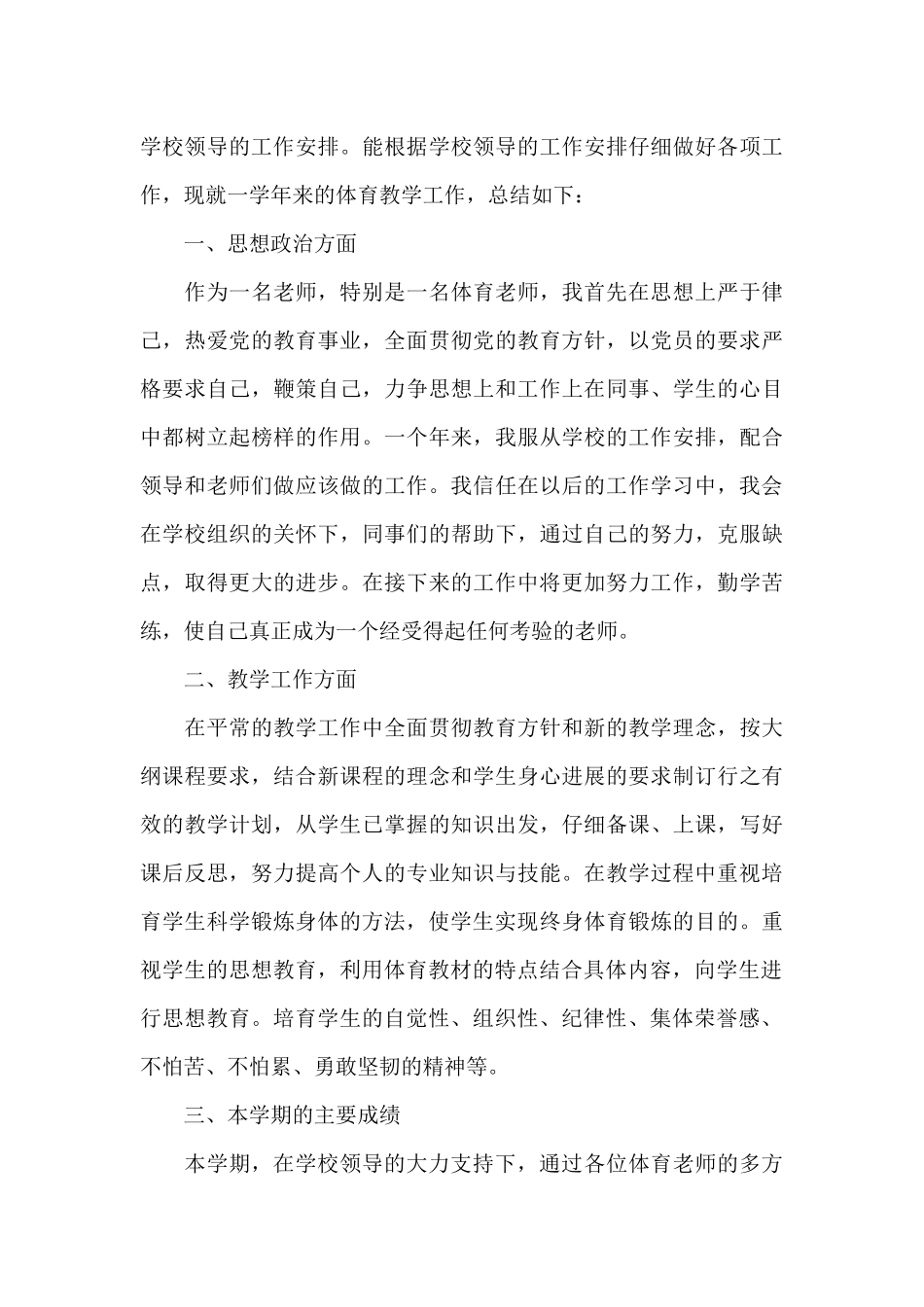 学校领导的工作安排。能根据学校领导的工作安排仔细做好各项工作，现就一学年来的体育教学工作，总结如下：

一、思想政治方面

作为一名老师，特别是一名体育老师，我首先在思想上严于律己，热爱党的教育事业，全面贯彻党的教育方针，以党员的要求严格要求自己，鞭策自己，力争思想上和工作上在同事、学生的心目中都树立起榜样的作用。一个年来，我服从学校的工作安排，配合领导和老师们做应该做的工作。我信任在以后的工作学习中，我会在学校组织的关怀下，同事们的帮助下，通过自己的努力，克服缺点，取得更大的进步。在接下来的工作中将更加努力工作，勤学苦练，使自己真正成为一个经受得起任何考验的老师。

二、教学工作方面

在平常的教学工作中全面贯彻教育方针和新的教学理念，按大纲课程要求，结合新课程的理念和学生身心进展的要求制订行之有效的教学计划，从学生已掌握的知识出发，仔细备课、上课，写好课后反思，努力提高个人的专业知识与技能。在教学过程中重视培育学生科学锻炼身体的方法，使学生实现终身体育锻炼的目的。重视学生的思想教育，利用体育教材的特点结合具体内容，向学生进行思想教育。培育学生的自觉性、组织性、纪律性、集体荣誉感、不怕苦、不怕累、勇敢坚韧的精神等。

三、本学期的主要成绩

本学期，在学校领导的大力支持下，通过各位体育老师的多方